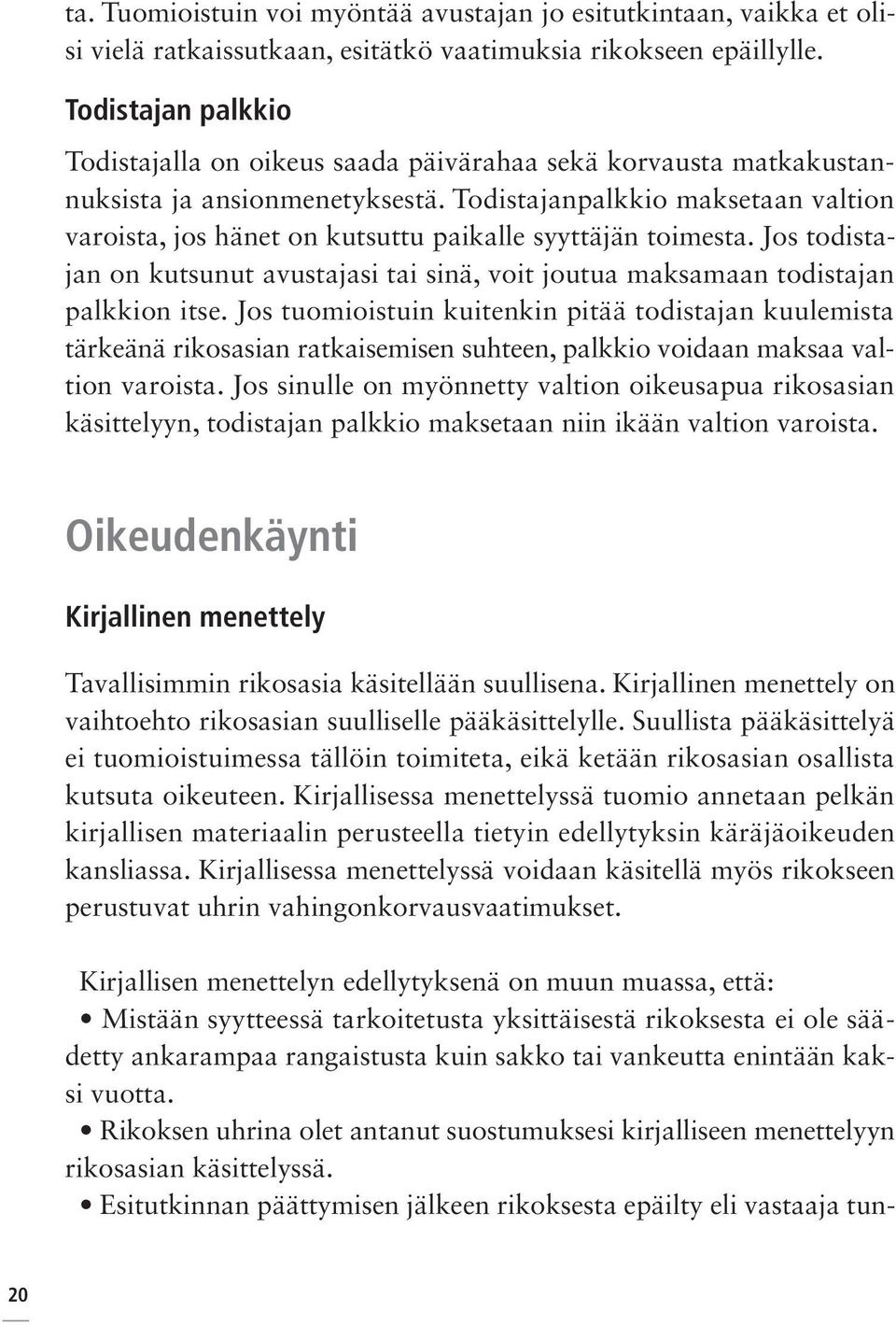 ta. Tuomioistuin voi myöntää avustajan jo esitutkintaan, vaikka et olisi vielä ratkaissutkaan, esitätkö vaatimuksia rikokseen epäillylle.

Todistajan palkkio

Todistajalla on oikeus saada päivärahaa sekä korvausta matkakustannuksista ja ansionmenetyksestä. Todistajanpalkkio maksetaan valtion varoista, jos hänet on kutsuttu paikalle syyttäjän toimesta. Jos todistajan on kutsunut avustajasi tai sinä, voit joutua maksamaan todistajan palkkion itse. Jos tuomioistuin kuitenkin pitää todistajan kuulemista tärkeänä rikosasian ratkaisemisen suhteen, palkkio voidaan maksaa valtion varoista. Jos sinulle on myönnetty valtion oikeusapua rikosasian käsittelyyn, todistajan palkkio maksetaan niin ikään valtion varoista.

Oikeudenkäynti

Kirjallinen menettely

Tavallisimmin rikosasia käsitellään suullisena. Kirjallinen menettely on vaihtoehto rikosasian suulliselle pääkäsittelylle. Suullista pääkäsittelyä ei tuomioistuimessa tällöin toimiteta, eikä ketään rikosasian osallista kutsuta oikeuteen. Kirjallisessa menettelyssä tuomio annetaan pelkän kirjallisen materiaalin perusteella tietyin edellytyksin käräjäoikeuden kansliassa. Kirjallisessa menettelyssä voidaan käsitellä myös rikokseen perustuvat uhrin vahingonkorvausvaatimukset.

Kirjallisen menettelyn edellytyksenä on muun muassa, että:
• Mistään syytteessä tarkoitetusta yksittäisestä rikoksesta ei ole säädetty ankarampaa rangaistusta kuin sakko tai vankeutta enintään kaksi vuotta.
• Rikoksen uhrina olet antanut suostumuksesi kirjalliseen menettelyyn rikosasian käsittelyssä.
• Esitutkinnan päättymisen jälkeen rikoksesta epäilty eli vastaaja tun-

20